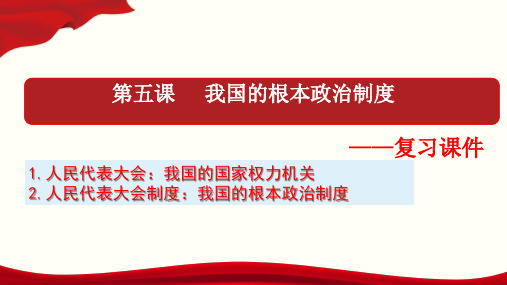 第五课　我国的根本政治制度

——复习课件

1. 人民代表大会：我国的国家权力机关
2. 人民代表大会制度：我国的根本政治制度